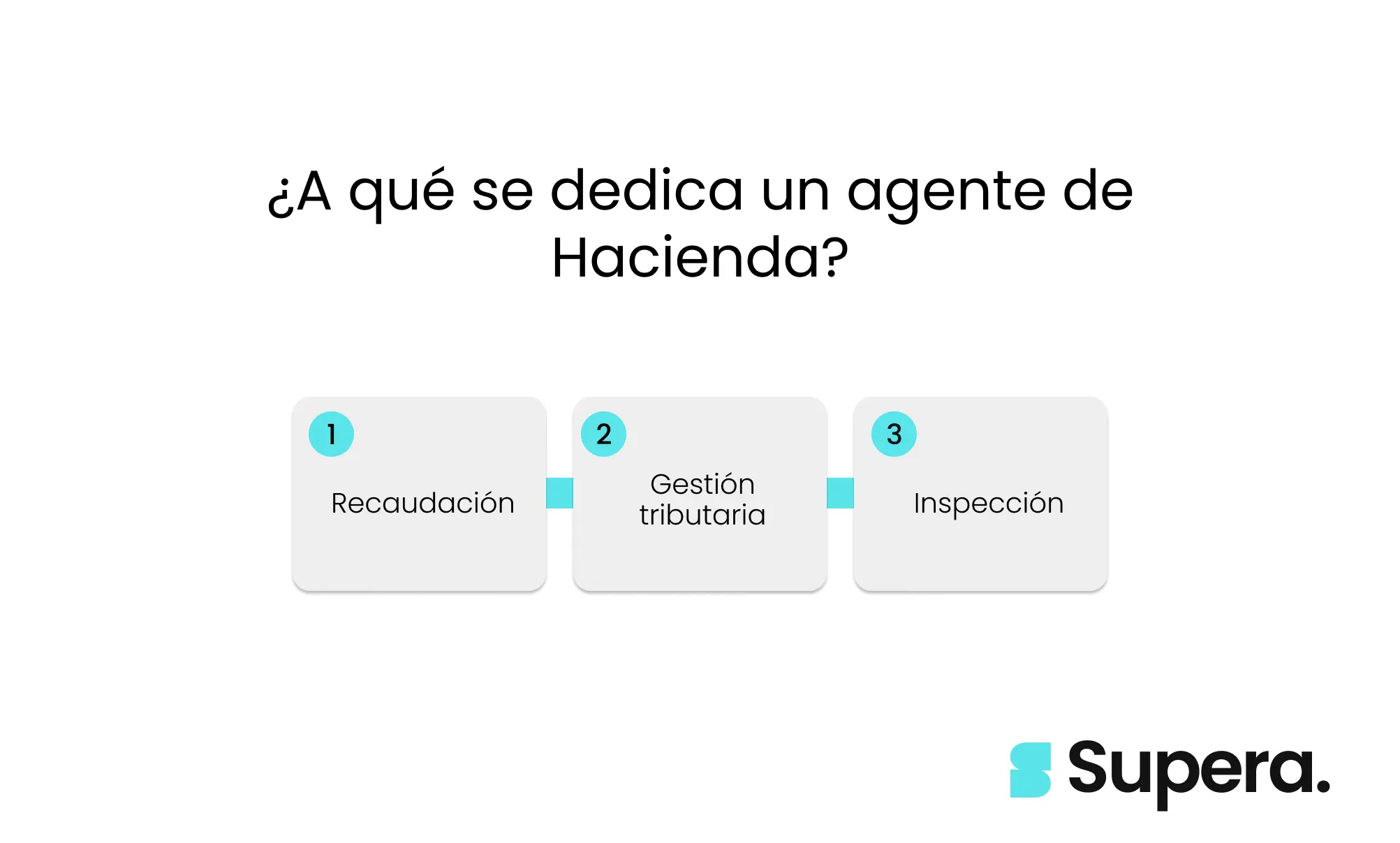 ¿A qué se dedica un agente de Hacienda?

1
Recaudación

2
Gestión tributaria

3
Inspección

Supera.